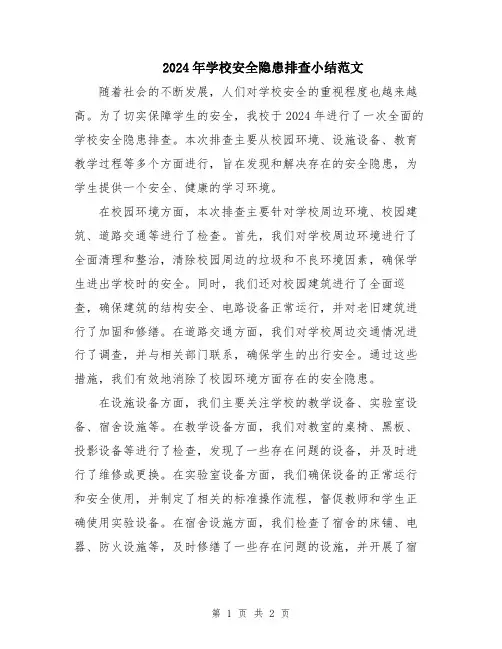 2024年学校安全隐患排查小结范文

随着社会的不断发展，人们对学校安全的重视程度也越来越高。为了切实保障学生的安全，我校于2024年进行了一次全面的学校安全隐患排查。本次排查主要从校园环境、设施设备、教育教学过程等多个方面进行，旨在发现和解决存在的安全隐患，为学生提供一个安全、健康的学习环境。

在校园环境方面，本次排查主要针对学校周边环境、校园建筑、道路交通等进行了检查。首先，我们对学校周边环境进行了全面清理和整治，清除校园周边的垃圾和不良环境因素，确保学生进出学校时的安全。同时，我们还对校园建筑进行了全面巡查，确保建筑的结构安全、电路设备正常运行，并对老旧建筑进行了加固和修缮。在道路交通方面，我们对学校周边交通情况进行了调查，并与相关部门联系，确保学生的出行安全。通过这些措施，我们有效地消除了校园环境方面存在的安全隐患。

在设施设备方面，我们主要关注学校的教学设备、实验室设备、宿舍设施等。在教学设备方面，我们对教室的桌椅、黑板、投影设备等进行了检查，发现了一些存在问题的设备，并及时进行了维修或更换。在实验室设备方面，我们确保设备的正常运行和安全使用，并制定了相关的标准操作流程，督促教师和学生正确使用实验设备。在宿舍设施方面，我们检查了宿舍的床铺、电器、防火设施等，及时修缮了一些存在问题的设施，并开展了宿

第 1 页 共 2 页